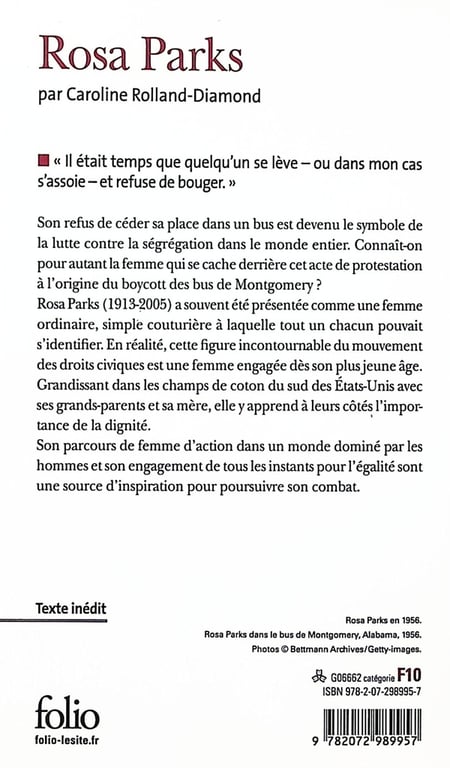 Rosa Parks

par Caroline Rolland-Diamond

« Il était temps que quelqu'un se lève – ou dans mon cas s'assoie – et refuse de bouger. »

Son refus de céder sa place dans un bus est devenu le symbole de la lutte contre la ségrégation dans le monde entier. Connaît-on pour autant la femme qui se cache derrière cet acte de protestation à l'origine du boycott des bus de Montgomery ?
Rosa Parks (1913-2005) a souvent été présentée comme une femme ordinaire, simple couturière à laquelle tout un chacun pouvait s'identifier. En réalité, cette figure incontournable du mouvement des droits civiques est une femme engagée dès son plus jeune âge. Grandissant dans les champs de coton du sud des États-Unis avec ses grands-parents et sa mère, elle y apprend à leurs côtés l'importance de la dignité.
Son parcours de femme d'action dans un monde dominé par les hommes et son engagement de tous les instants pour l'égalité sont une source d'inspiration pour poursuivre son combat.

Texte inédit

Rosa Parks en 1956.
Rosa Parks dans le bus de Montgomery, Alabama, 1956.
Photos © Bettmann Archives/Getty-images.

G06662 catégorie F10
ISBN 978-2-07-298995-7

folio
folio-lesite.fr

9 782072 989957